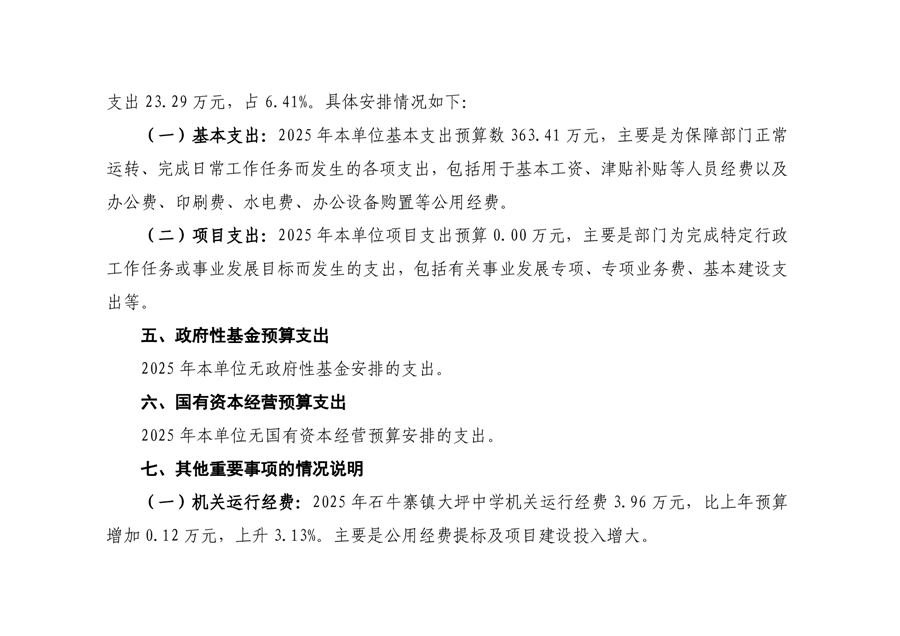 支出23.29万元，占6.41%。具体安排情况如下:

（一）基本支出：2025年本单位基本支出预算数363.41万元，主要是为保障部门正常运转、完成日常工作任务而发生的各项支出，包括用于基本工资、津贴补贴等人员经费以及办公费、印刷费、水电费、办公设备购置等公用经费。

（二）项目支出：2025年本单位项目支出预算0.00万元，主要是部门为完成特定行政工作任务或事业发展目标而发生的支出，包括有关事业发展专项、专项业务费、基本建设支出等。

五、政府性基金预算支出

2025年本单位无政府性基金安排的支出。

六、国有资本经营预算支出

2025年本单位无国有资本经营预算安排的支出。

七、其他重要事项的情况说明

（一）机关运行经费：2025年石牛寨镇大坪中学机关运行经费3.96万元，比上年预算增加0.12万元，上升3.13%。主要是公用经费提标及项目建设投入增大。